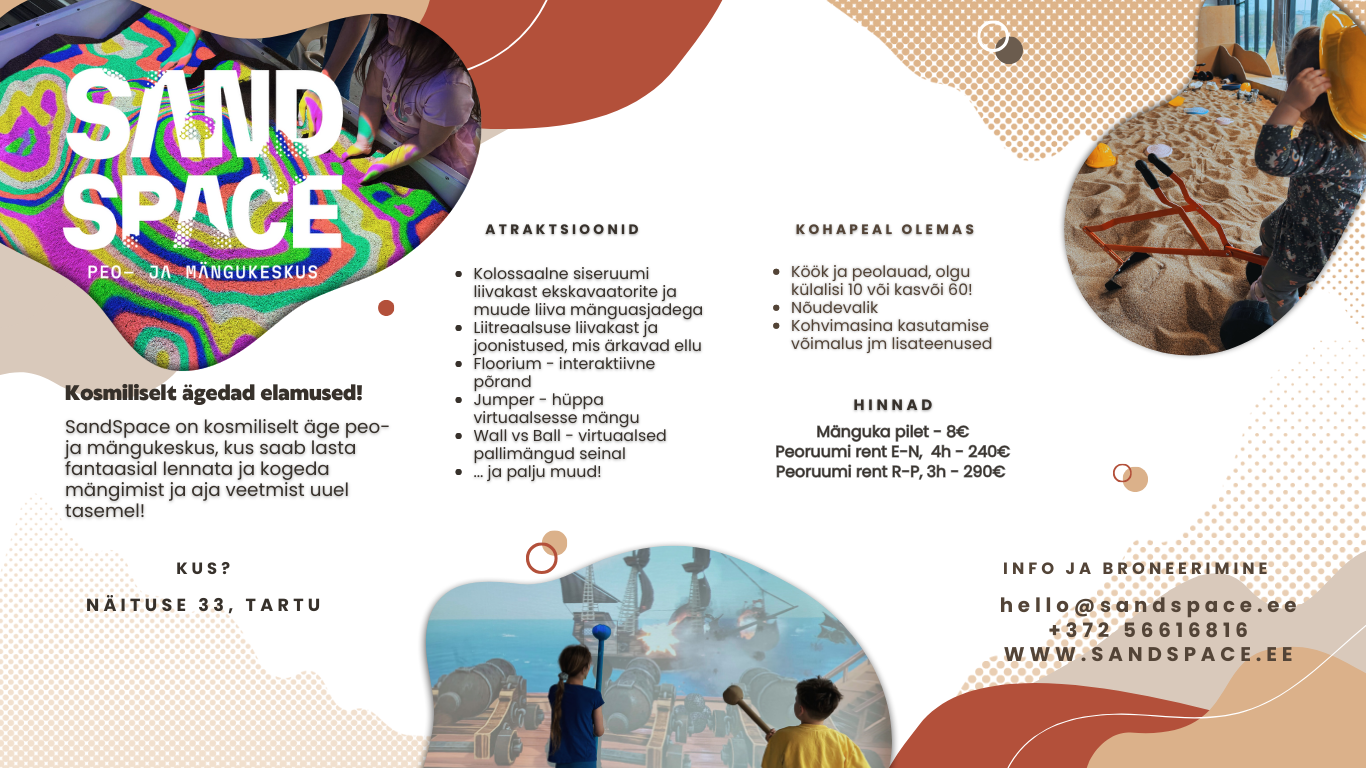 SAND SPACE
PEO- JA MÄNGUKESKUS

Kosmiliselt ägedad elamused!

SandSpace on kosmiliselt äge peo- ja mängukeskus, kus saab lasta fantaasial lennata ja kogeda mängimist ja aja veetmist uuel tasemel!

KUS?

NÄITUSE 33, TARTU

ATRAKTSIOONID

- Kolossaalne siseruumi liivakast ekskavaatorite ja muude liiva mänguasjadega
- Liitreaalsuse liivakast ja joonistused, mis ärkavad ellu
- Floorium - interaktiivne põrand
- Jumper - hüppa virtuaalsesse mängu
- Wall vs Ball - virtuaalsed pallimängud seinal
- ... ja palju muud!

KOHAPEAL OLEMAS

- Köök ja peolauad, olgu külalisi 10 või kasvõi 60!
- Nõudevalik
- Kohvimasina kasutamise võimalus jm lisateenused

HINNAD

Mänguka pilet - 8€
Peoruumi rent E-N, 4h - 240€
Peoruumi rent R-P, 3h - 290€

INFO JA BRONEERIMINE

hello@sandspace.ee
+372 56616816
WWW.SANDSPACE.EE